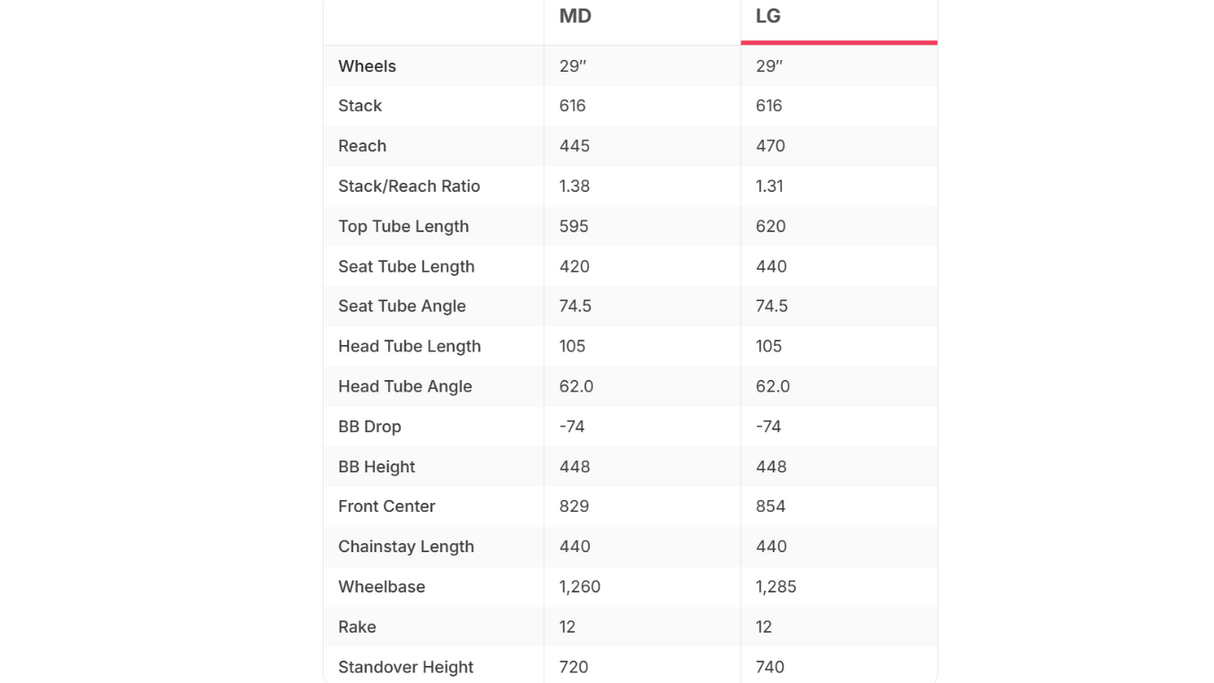 |  | MD | LG |
|---|---|---|
| Wheels | 29″ | 29″ |
| Stack | 616 | 616 |
| Reach | 445 | 470 |
| Stack/Reach Ratio | 1.38 | 1.31 |
| Top Tube Length | 595 | 620 |
| Seat Tube Length | 420 | 440 |
| Seat Tube Angle | 74.5 | 74.5 |
| Head Tube Length | 105 | 105 |
| Head Tube Angle | 62.0 | 62.0 |
| BB Drop | -74 | -74 |
| BB Height | 448 | 448 |
| Front Center | 829 | 854 |
| Chainstay Length | 440 | 440 |
| Wheelbase | 1,260 | 1,285 |
| Rake | 12 | 12 |
| Standover Height | 720 | 740 |